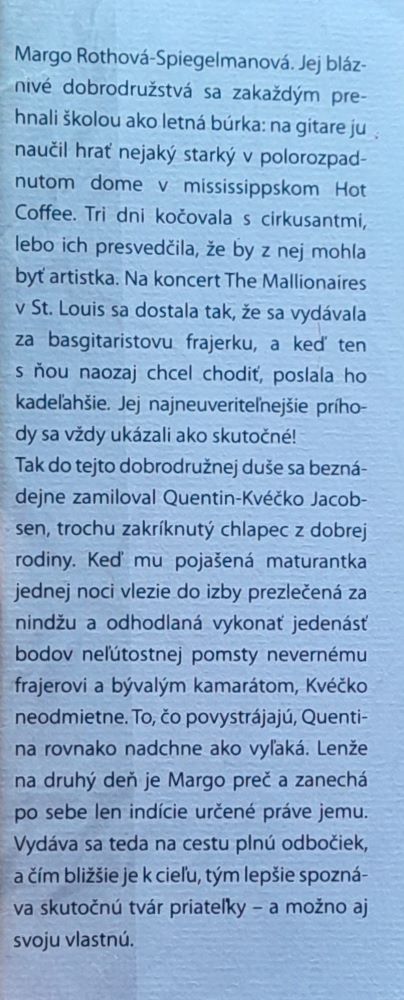 Margo Rothová-Spiegelmanová. Jej bláznivé dobrodružstvá sa zakaždým prehnali školou ako letná búrka: na gitare ju naučil hrať nejaký starký v polorozpadnutom dome v mississippskom Hot Coffee. Tri dni kočovala s cirkusantmi, lebo ich presvedčila, že by z nej mohla byť artistka. Na koncert The Mallionaires v St. Louis sa dostala tak, že sa vydávala za basgitaristovu frajerku, a keď ten s ňou naozaj chcel chodiť, poslala ho kadeľahšie. Jej najneuveriteľnejšie príhody sa vždy ukázali ako skutočné!
Tak do tejto dobrodružnej duše sa beznádejne zamiloval Quentin-Kvéčko Jacobsen, trochu zakríknutý chlapec z dobrej rodiny. Keď mu pojašená maturantka jednej noci vlezie do izby prezlečená za nindžu a odhodlaná vykonať jedenásť bodov neľútostnej pomsty nevernému frajerovi a bývalým kamarátom, Kvéčko neodmietne. To, čo povystrájajú, Quentina rovnako nadchne ako vyľaká. Lenže na druhý deň je Margo preč a zanechá po sebe len indície určené práve jemu. Vydáva sa teda na cestu plnú odbočiek, a čím bližšie je k cieľu, tým lepšie spoznáva skutočnú tvár priateľky – a možno aj svoju vlastnú.